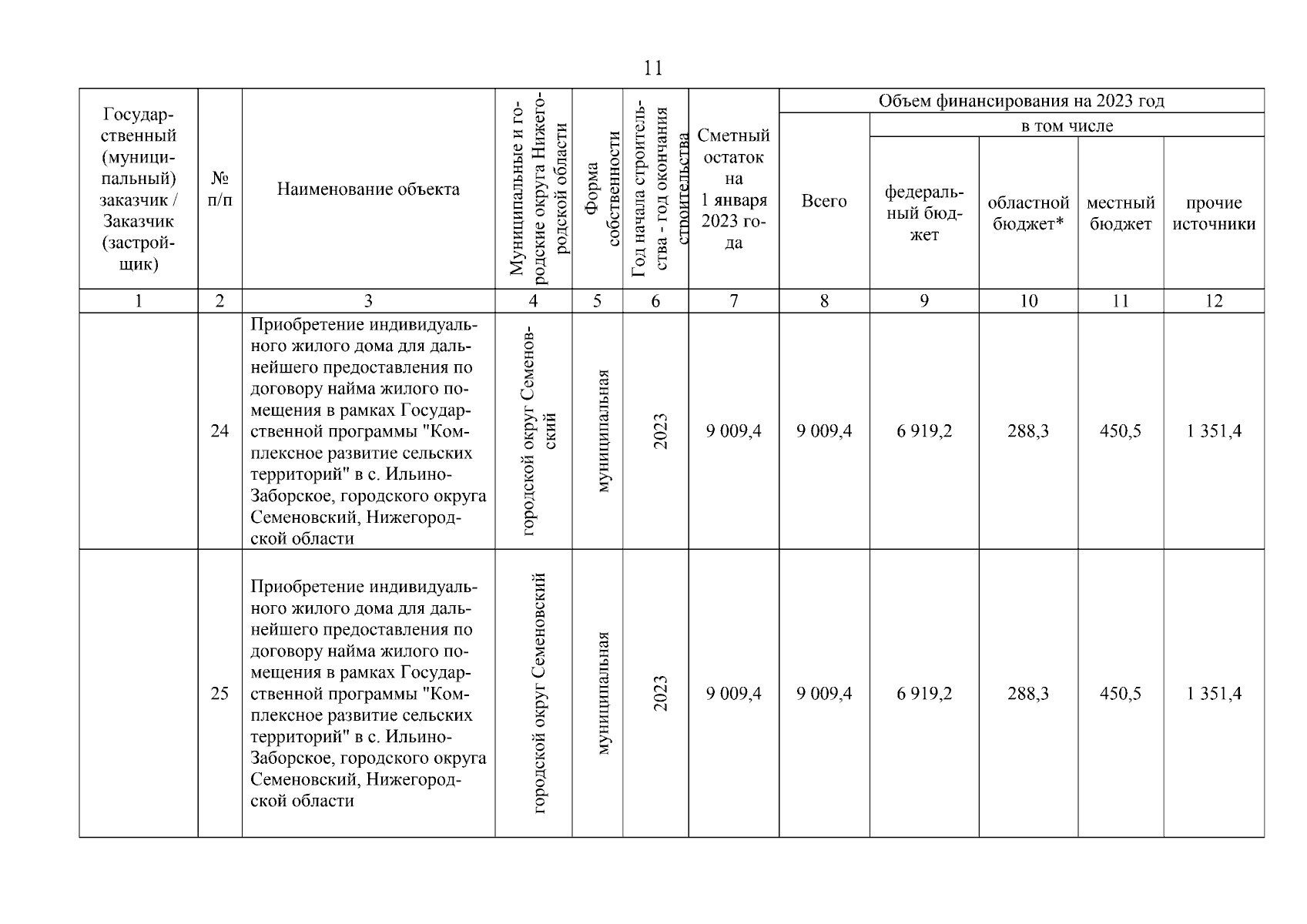 11

| Государственный (муниципальный) заказчик / Заказчик (застройщик) | № п/п | Наименование объекта | Муниципальные и городские округа Нижегородской области | Форма собственности | Год начала строительства - год окончания строительства | Сметный остаток на 1 января 2023 года | Объем финансирования на 2023 год: Всего | в том числе: федеральный бюджет | областной бюджет* | местный бюджет | прочие источники |
|---|---|---|---|---|---|---|---|---|---|---|---|
| 1 | 2 | 3 | 4 | 5 | 6 | 7 | 8 | 9 | 10 | 11 | 12 |
| | 24 | Приобретение индивидуального жилого дома для дальнейшего предоставления по договору найма жилого помещения в рамках Государственной программы "Комплексное развитие сельских территорий" в с. Ильино-Заборское, городского округа Семеновский, Нижегородской области | городской округ Семеновский | муниципальная | 2023 | 9 009,4 | 9 009,4 | 6 919,2 | 288,3 | 450,5 | 1 351,4 |
| | 25 | Приобретение индивидуального жилого дома для дальнейшего предоставления по договору найма жилого помещения в рамках Государственной программы "Комплексное развитие сельских территорий" в с. Ильино-Заборское, городского округа Семеновский, Нижегородской области | городской округ Семеновский | муниципальная | 2023 | 9 009,4 | 9 009,4 | 6 919,2 | 288,3 | 450,5 | 1 351,4 |